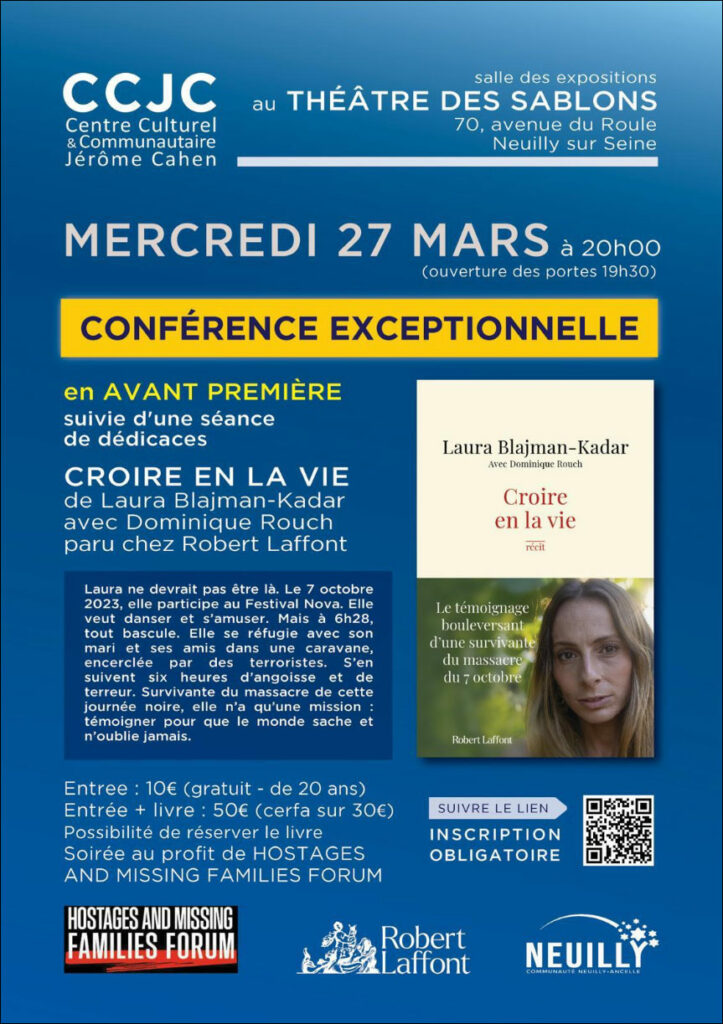 CCJC
Centre Culturel & Communautaire Jérôme Cahen

salle des expositions
au THÉÂTRE DES SABLONS
70, avenue du Roule
Neuilly sur Seine

MERCREDI 27 MARS à 20h00
(ouverture des portes 19h30)

CONFÉRENCE EXCEPTIONNELLE

en AVANT PREMIÈRE
suivie d'une séance de dédicaces

CROIRE EN LA VIE
de Laura Blajman-Kadar
avec Dominique Rouch
paru chez Robert Laffont

Laura ne devrait pas être là. Le 7 octobre 2023, elle participe au Festival Nova. Elle veut danser et s'amuser. Mais à 6h28, tout bascule. Elle se réfugie avec son mari et ses amis dans une caravane, encerclée par des terroristes. S'en suivent six heures d'angoisse et de terreur. Survivante du massacre de cette journée noire, elle n'a qu'une mission : témoigner pour que le monde sache et n'oublie jamais.

Laura Blajman-Kadar
Avec Dominique Rouch
Croire en la vie
récit
Le témoignage bouleversant d'une survivante du massacre du 7 octobre
Robert Laffont

Entree : 10€ (gratuit - de 20 ans)
Entrée + livre : 50€ (cerfa sur 30€)
Possibilité de réserver le livre
Soirée au profit de HOSTAGES AND MISSING FAMILIES FORUM

SUIVRE LE LIEN
INSCRIPTION OBLIGATOIRE

HOSTAGES AND MISSING FAMILIES FORUM

Robert Laffont

NEUILLY
COMMUNAUTÉ NEUILLY-ANCELLE